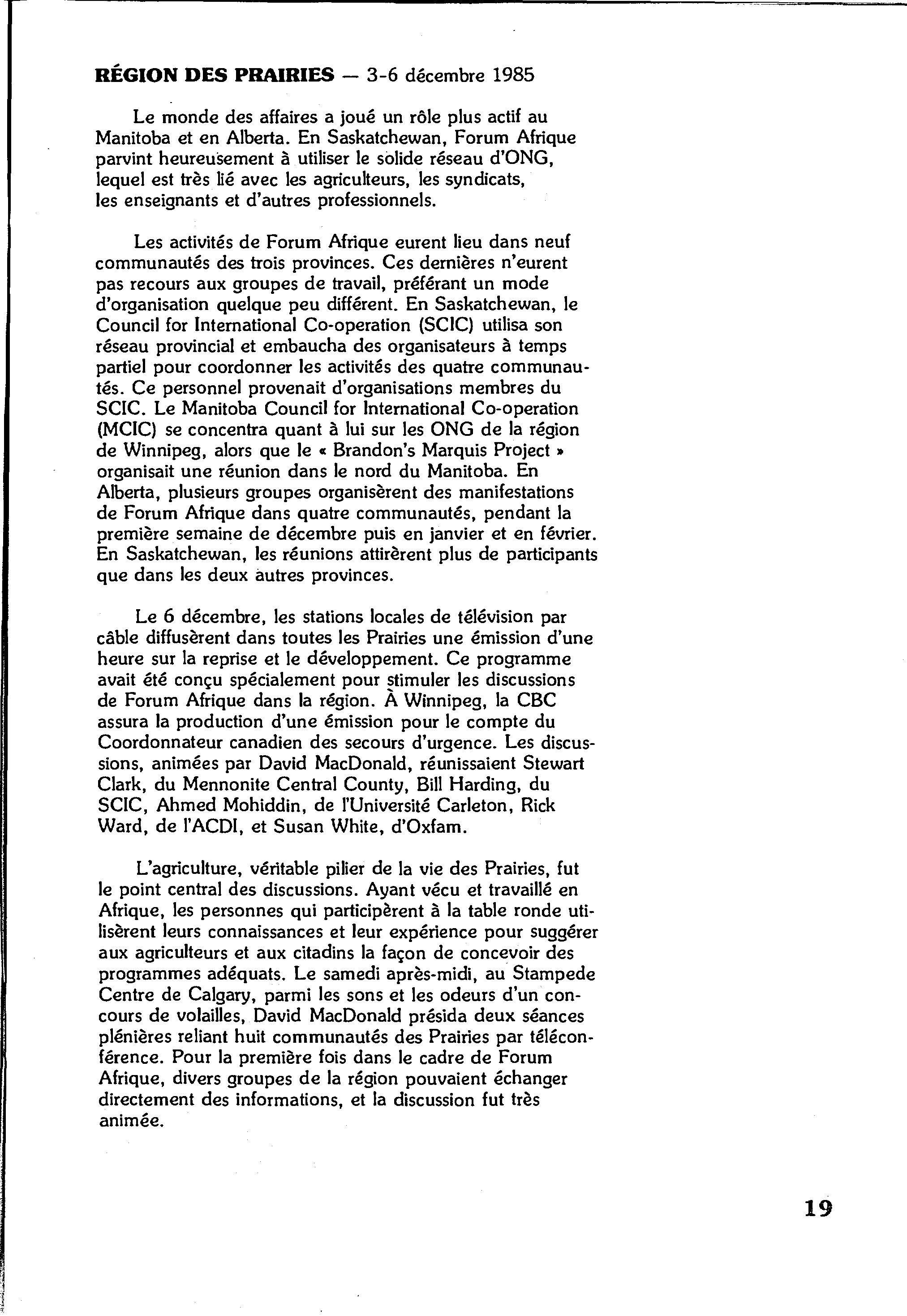 RÉGION DES PRAIRIES — 3-6 décembre 1985

Le monde des affaires a joué un rôle plus actif au Manitoba et en Alberta. En Saskatchewan, Forum Afrique parvint heureusement à utiliser le solide réseau d'ONG, lequel est très lié avec les agriculteurs, les syndicats, les enseignants et d'autres professionnels.

Les activités de Forum Afrique eurent lieu dans neuf communautés des trois provinces. Ces dernières n'eurent pas recours aux groupes de travail, préférant un mode d'organisation quelque peu différent. En Saskatchewan, le Council for International Co-operation (SCIC) utilisa son réseau provincial et embaucha des organisateurs à temps partiel pour coordonner les activités des quatre communautés. Ce personnel provenait d'organisations membres du SCIC. Le Manitoba Council for International Co-operation (MCIC) se concentra quant à lui sur les ONG de la région de Winnipeg, alors que le « Brandon's Marquis Project » organisait une réunion dans le nord du Manitoba. En Alberta, plusieurs groupes organisèrent des manifestations de Forum Afrique dans quatre communautés, pendant la première semaine de décembre puis en janvier et en février. En Saskatchewan, les réunions attirèrent plus de participants que dans les deux autres provinces.

Le 6 décembre, les stations locales de télévision par câble diffusèrent dans toutes les Prairies une émission d'une heure sur la reprise et le développement. Ce programme avait été conçu spécialement pour stimuler les discussions de Forum Afrique dans la région. À Winnipeg, la CBC assura la production d'une émission pour le compte du Coordonnateur canadien des secours d'urgence. Les discussions, animées par David MacDonald, réunissaient Stewart Clark, du Mennonite Central County, Bill Harding, du SCIC, Ahmed Mohiddin, de l'Université Carleton, Rick Ward, de l'ACDI, et Susan White, d'Oxfam.

L'agriculture, véritable pilier de la vie des Prairies, fut le point central des discussions. Ayant vécu et travaillé en Afrique, les personnes qui participèrent à la table ronde utilisèrent leurs connaissances et leur expérience pour suggérer aux agriculteurs et aux citadins la façon de concevoir des programmes adéquats. Le samedi après-midi, au Stampede Centre de Calgary, parmi les sons et les odeurs d'un concours de volailles, David MacDonald présida deux séances plénières reliant huit communautés des Prairies par téléconférence. Pour la première fois dans le cadre de Forum Afrique, divers groupes de la région pouvaient échanger directement des informations, et la discussion fut très animée.

19